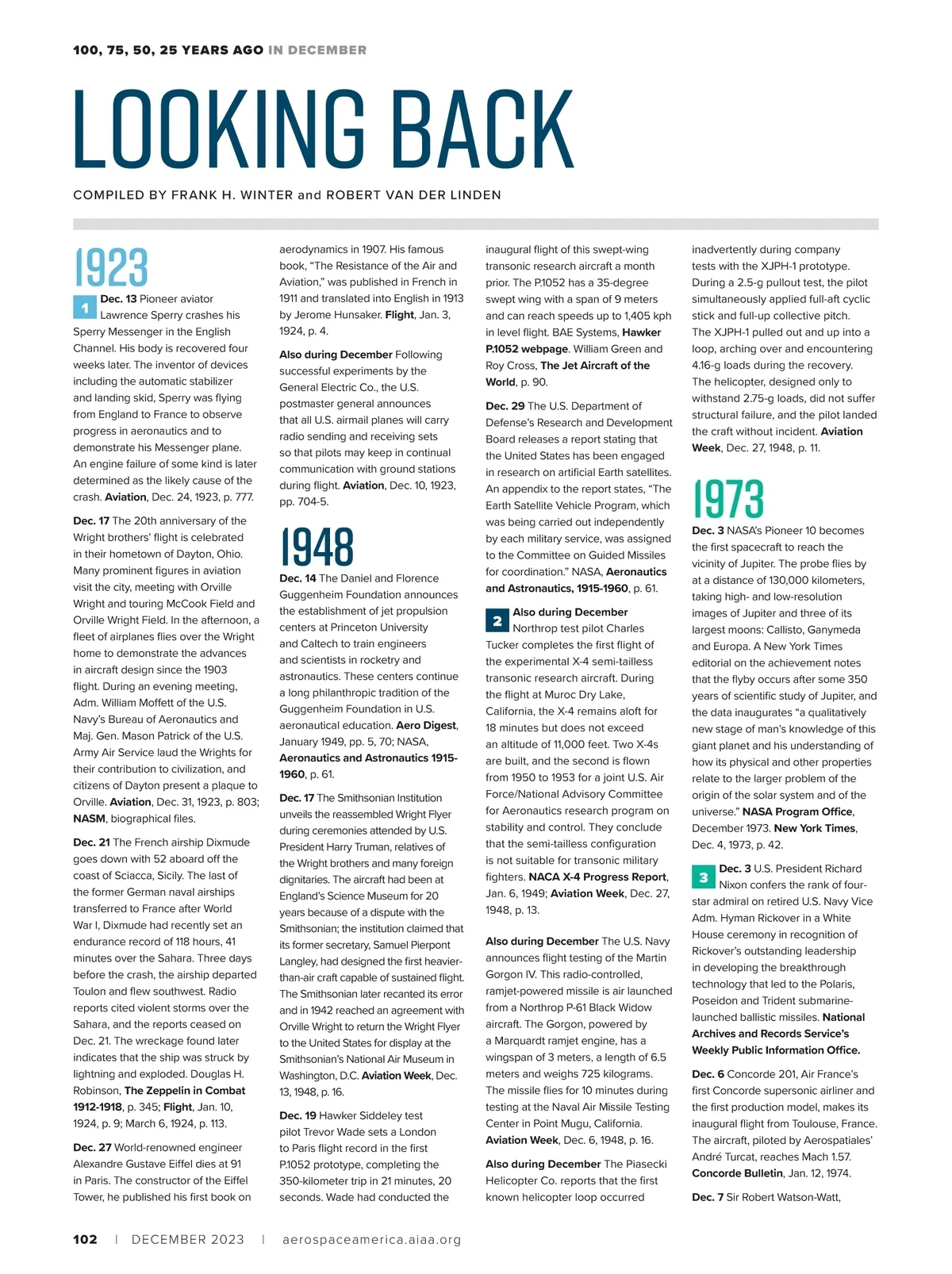 100, 75, 50, 25 YEARS AGO IN DECEMBER

LOOKING BACK

COMPILED BY FRANK H. WINTER and ROBERT VAN DER LINDEN

1923

1 Dec. 13 Pioneer aviator Lawrence Sperry crashes his Sperry Messenger in the English Channel. His body is recovered four weeks later. The inventor of devices including the automatic stabilizer and landing skid, Sperry was flying from England to France to observe progress in aeronautics and to demonstrate his Messenger plane. An engine failure of some kind is later determined as the likely cause of the crash. Aviation, Dec. 24, 1923, p. 777.

Dec. 17 The 20th anniversary of the Wright brothers' flight is celebrated in their hometown of Dayton, Ohio. Many prominent figures in aviation visit the city, meeting with Orville Wright and touring McCook Field and Orville Wright Field. In the afternoon, a fleet of airplanes flies over the Wright home to demonstrate the advances in aircraft design since the 1903 flight. During an evening meeting, Adm. William Moffett of the U.S. Navy's Bureau of Aeronautics and Maj. Gen. Mason Patrick of the U.S. Army Air Service laud the Wrights for their contribution to civilization, and citizens of Dayton present a plaque to Orville. Aviation, Dec. 31, 1923, p. 803; NASM, biographical files.

Dec. 21 The French airship Dixmude goes down with 52 aboard off the coast of Sciacca, Sicily. The last of the former German naval airships transferred to France after World War I, Dixmude had recently set an endurance record of 118 hours, 41 minutes over the Sahara. Three days before the crash, the airship departed Toulon and flew southwest. Radio reports cited violent storms over the Sahara, and the reports ceased on Dec. 21. The wreckage found later indicates that the ship was struck by lightning and exploded. Douglas H. Robinson, The Zeppelin in Combat 1912-1918, p. 345; Flight, Jan. 10, 1924, p. 9; March 6, 1924, p. 113.

Dec. 27 World-renowned engineer Alexandre Gustave Eiffel dies at 91 in Paris. The constructor of the Eiffel Tower, he published his first book on aerodynamics in 1907. His famous book, "The Resistance of the Air and Aviation," was published in French in 1911 and translated into English in 1913 by Jerome Hunsaker. Flight, Jan. 3, 1924, p. 4.

Also during December Following successful experiments by the General Electric Co., the U.S. postmaster general announces that all U.S. airmail planes will carry radio sending and receiving sets so that pilots may keep in continual communication with ground stations during flight. Aviation, Dec. 10, 1923, pp. 704-5.

1948

Dec. 14 The Daniel and Florence Guggenheim Foundation announces the establishment of jet propulsion centers at Princeton University and Caltech to train engineers and scientists in rocketry and astronautics. These centers continue a long philanthropic tradition of the Guggenheim Foundation in U.S. aeronautical education. Aero Digest, January 1949, pp. 5, 70; NASA, Aeronautics and Astronautics 1915-1960, p. 61.

Dec. 17 The Smithsonian Institution unveils the reassembled Wright Flyer during ceremonies attended by U.S. President Harry Truman, relatives of the Wright brothers and many foreign dignitaries. The aircraft had been at England's Science Museum for 20 years because of a dispute with the Smithsonian; the institution claimed that its former secretary, Samuel Pierpont Langley, had designed the first heavier-than-air craft capable of sustained flight. The Smithsonian later recanted its error and in 1942 reached an agreement with Orville Wright to return the Wright Flyer to the United States for display at the Smithsonian's National Air Museum in Washington, D.C. Aviation Week, Dec. 13, 1948, p. 16.

Dec. 19 Hawker Siddeley test pilot Trevor Wade sets a London to Paris flight record in the first P.1052 prototype, completing the 350-kilometer trip in 21 minutes, 20 seconds. Wade had conducted the inaugural flight of this swept-wing transonic research aircraft a month prior. The P.1052 has a 35-degree swept wing with a span of 9 meters and can reach speeds up to 1,405 kph in level flight. BAE Systems, Hawker P.1052 webpage. William Green and Roy Cross, The Jet Aircraft of the World, p. 90.

Dec. 29 The U.S. Department of Defense's Research and Development Board releases a report stating that the United States has been engaged in research on artificial Earth satellites. An appendix to the report states, "The Earth Satellite Vehicle Program, which was being carried out independently by each military service, was assigned to the Committee on Guided Missiles for coordination." NASA, Aeronautics and Astronautics, 1915-1960, p. 61.

2 Also during December Northrop test pilot Charles Tucker completes the first flight of the experimental X-4 semi-tailless transonic research aircraft. During the flight at Muroc Dry Lake, California, the X-4 remains aloft for 18 minutes but does not exceed an altitude of 11,000 feet. Two X-4s are built, and the second is flown from 1950 to 1953 for a joint U.S. Air Force/National Advisory Committee for Aeronautics research program on stability and control. They conclude that the semi-tailless configuration is not suitable for transonic military fighters. NACA X-4 Progress Report, Jan. 6, 1949; Aviation Week, Dec. 27, 1948, p. 13.

Also during December The U.S. Navy announces flight testing of the Martin Gorgon IV. This radio-controlled, ramjet-powered missile is air launched from a Northrop P-61 Black Widow aircraft. The Gorgon, powered by a Marquardt ramjet engine, has a wingspan of 3 meters, a length of 6.5 meters and weighs 725 kilograms. The missile flies for 10 minutes during testing at the Naval Air Missile Testing Center in Point Mugu, California. Aviation Week, Dec. 6, 1948, p. 16.

Also during December The Piasecki Helicopter Co. reports that the first known helicopter loop occurred inadvertently during company tests with the XJPH-1 prototype. During a 2.5-g pullout test, the pilot simultaneously applied full-aft cyclic stick and full-up collective pitch. The XJPH-1 pulled out and up into a loop, arching over and encountering 4.16-g loads during the recovery. The helicopter, designed only to withstand 2.75-g loads, did not suffer structural failure, and the pilot landed the craft without incident. Aviation Week, Dec. 27, 1948, p. 11.

1973

Dec. 3 NASA's Pioneer 10 becomes the first spacecraft to reach the vicinity of Jupiter. The probe flies by at a distance of 130,000 kilometers, taking high- and low-resolution images of Jupiter and three of its largest moons: Callisto, Ganymeda and Europa. A New York Times editorial on the achievement notes that the flyby occurs after some 350 years of scientific study of Jupiter, and the data inaugurates "a qualitatively new stage of man's knowledge of this giant planet and his understanding of how its physical and other properties relate to the larger problem of the origin of the solar system and of the universe." NASA Program Office, December 1973. New York Times, Dec. 4, 1973, p. 42.

3 Dec. 3 U.S. President Richard Nixon confers the rank of four-star admiral on retired U.S. Navy Vice Adm. Hyman Rickover in a White House ceremony in recognition of Rickover's outstanding leadership in developing the breakthrough technology that led to the Polaris, Poseidon and Trident submarine-launched ballistic missiles. National Archives and Records Service's Weekly Public Information Office.

Dec. 6 Concorde 201, Air France's first Concorde supersonic airliner and the first production model, makes its inaugural flight from Toulouse, France. The aircraft, piloted by Aerospatiales' André Turcat, reaches Mach 1.57. Concorde Bulletin, Jan. 12, 1974.

Dec. 7 Sir Robert Watson-Watt,

102 | DECEMBER 2023 | aerospaceamerica.aiaa.org